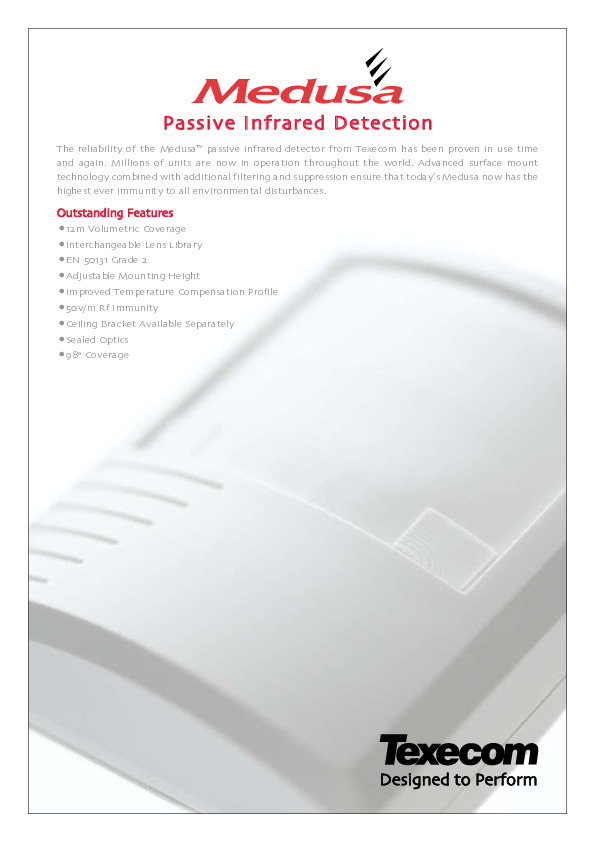 Medusa

Passive Infrared Detection

The reliability of the Medusa™ passive infrared detector from Texecom has been proven in use time and again. Millions of units are now in operation throughout the world. Advanced surface mount technology combined with additional filtering and suppression ensure that today's Medusa now has the highest ever immunity to all environmental disturbances.

Outstanding Features
• 12m Volumetric Coverage
• Interchangeable Lens Library
• EN 50131 Grade 2
• Adjustable Mounting Height
• Improved Temperature Compensation Profile
• 50v/m Rf Immunity
• Ceiling Bracket Available Separately
• Sealed Optics
• 98° Coverage

Texecom
Designed to Perform